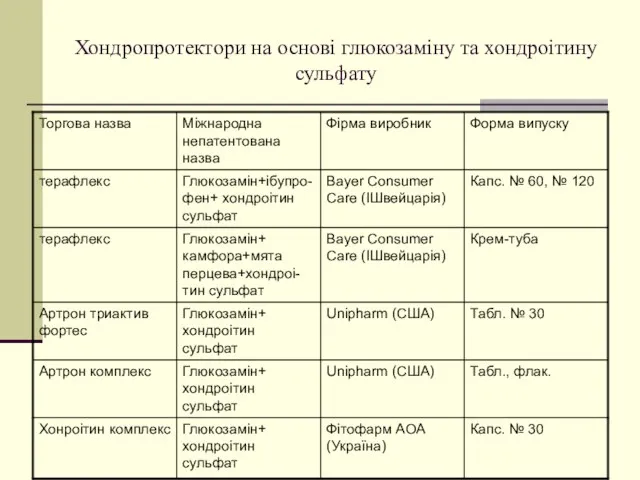 Хондропротектори на основі глюкозаміну та хондроітину сульфату

| Торгова назва | Міжнародна непатентована назва | Фірма виробник | Форма випуску |
|---|---|---|---|
| терафлекс | Глюкозамін+ібупрофен+ хондроітин сульфат | Bayer Consumer Care (ІШвейцарія) | Капс. № 60, № 120 |
| терафлекс | Глюкозамін+ камфора+мята перцева+хондроітин сульфат | Bayer Consumer Care (ІШвейцарія) | Крем-туба |
| Артрон триактив фортес | Глюкозамін+ хондроітин сульфат | Unipharm (США) | Табл. № 30 |
| Артрон комплекс | Глюкозамін+ хондроітин сульфат | Unipharm (США) | Табл., флак. |
| Хонроітин комплекс | Глюкозамін+ хондроітин сульфат | Фітофарм АОА (Україна) | Капс. № 30 |